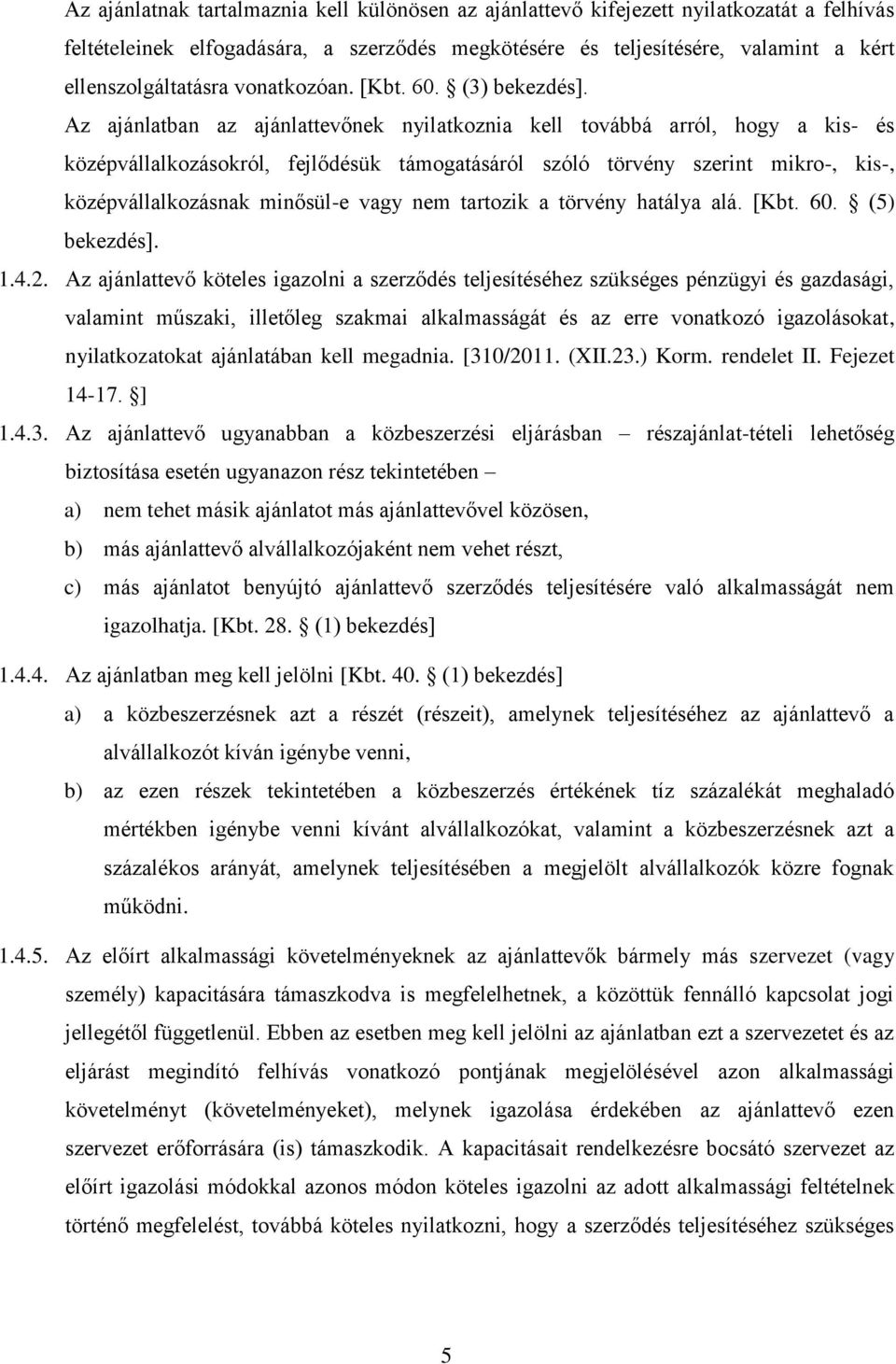 Az ajánlatnak tartalmaznia kell különösen az ajánlattevő kifejezett nyilatkozatát a felhívás feltételeinek elfogadására, a szerződés megkötésére és teljesítésére, valamint a kért ellenszolgáltatásra vonatkozóan. [Kbt. 60. § (3) bekezdés]. Az ajánlatban az ajánlattevőnek nyilatkoznia kell továbbá arról, hogy a kis- és középvállalkozásokról, fejlődésük támogatásáról szóló törvény szerint mikro-, kis-, középvállalkozásnak minősül-e vagy nem tartozik a törvény hatálya alá. [Kbt. 60. § (5) bekezdés].

1.4.2. Az ajánlattevő köteles igazolni a szerződés teljesítéséhez szükséges pénzügyi és gazdasági, valamint műszaki, illetőleg szakmai alkalmasságát és az erre vonatkozó igazolásokat, nyilatkozatokat ajánlatában kell megadnia. [310/2011. (XII.23.) Korm. rendelet II. Fejezet 14-17. §]

1.4.3. Az ajánlattevő ugyanabban a közbeszerzési eljárásban – részajánlat-tételi lehetőség biztosítása esetén ugyanazon rész tekintetében –

a) nem tehet másik ajánlatot más ajánlattevővel közösen,

b) más ajánlattevő alvállalkozójaként nem vehet részt,

c) más ajánlatot benyújtó ajánlattevő szerződés teljesítésére való alkalmasságát nem igazolhatja. [Kbt. 28. § (1) bekezdés]

1.4.4. Az ajánlatban meg kell jelölni [Kbt. 40. § (1) bekezdés]

a) a közbeszerzésnek azt a részét (részeit), amelynek teljesítéséhez az ajánlattevő a alvállalkozót kíván igénybe venni,

b) az ezen részek tekintetében a közbeszerzés értékének tíz százalékát meghaladó mértékben igénybe venni kívánt alvállalkozókat, valamint a közbeszerzésnek azt a százalékos arányát, amelynek teljesítésében a megjelölt alvállalkozók közre fognak működni.

1.4.5. Az előírt alkalmassági követelményeknek az ajánlattevők bármely más szervezet (vagy személy) kapacitására támaszkodva is megfelelhetnek, a közöttük fennálló kapcsolat jogi jellegétől függetlenül. Ebben az esetben meg kell jelölni az ajánlatban ezt a szervezetet és az eljárást megindító felhívás vonatkozó pontjának megjelölésével azon alkalmassági követelményt (követelményeket), melynek igazolása érdekében az ajánlattevő ezen szervezet erőforrására (is) támaszkodik. A kapacitásait rendelkezésre bocsátó szervezet az előírt igazolási módokkal azonos módon köteles igazolni az adott alkalmassági feltételnek történő megfelelést, továbbá köteles nyilatkozni, hogy a szerződés teljesítéséhez szükséges

5